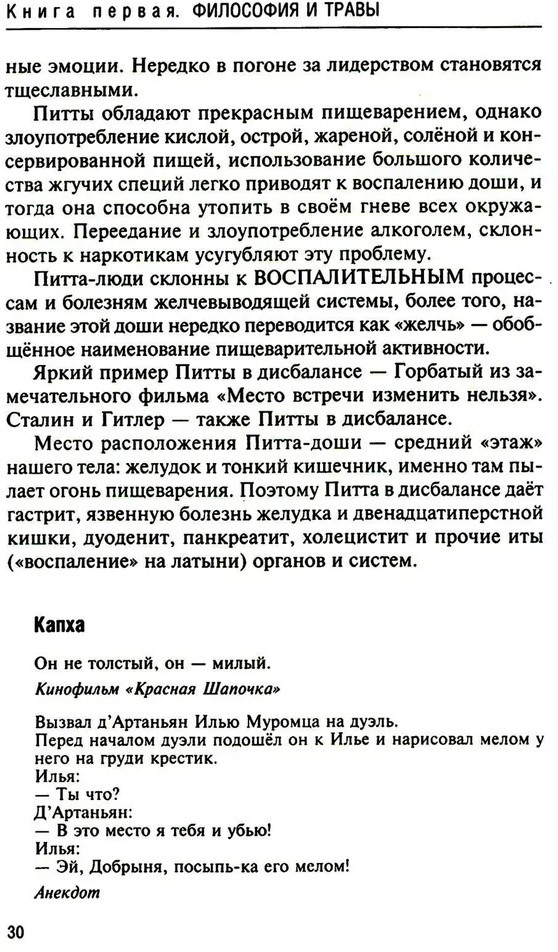 Книга первая. ФИЛОСОФИЯ И ТРАВЫ

ные эмоции. Нередко в погоне за лидерством становятся тщеславными.

Питты обладают прекрасным пищеварением, однако злоупотребление кислой, острой, жареной, солёной и консервированной пищей, использование большого количества жгучих специй легко приводят к воспалению доши, и тогда она способна утопить в своём гневе всех окружающих. Переедание и злоупотребление алкоголем, склонность к наркотикам усугубляют эту проблему.

Питта-люди склонны к ВОСПАЛИТЕЛЬНЫМ процессам и болезням желчевыводящей системы, более того, название этой доши нередко переводится как «желчь» — обобщённое наименование пищеварительной активности.

Яркий пример Питты в дисбалансе — Горбатый из замечательного фильма «Место встречи изменить нельзя». Сталин и Гитлер — также Питты в дисбалансе.

Место расположения Питта-доши — средний «этаж» нашего тела: желудок и тонкий кишечник, именно там пылает огонь пищеварения. Поэтому Питта в дисбалансе даёт гастрит, язвенную болезнь желудка и двенадцатиперстной кишки, дуоденит, панкреатит, холецистит и прочие иты («воспаление» на латыни) органов и систем.

Капха

Он не толстый, он — милый.

Кинофильм «Красная Шапочка»

Вызвал д'Артаньян Илью Муромца на дуэль.
Перед началом дуэли подошёл он к Илье и нарисовал мелом у него на груди крестик.
Илья:
— Ты что?
Д'Артаньян:
— В это место я тебя и убью!
Илья:
— Эй, Добрыня, посыпь-ка его мелом!

Анекдот

30